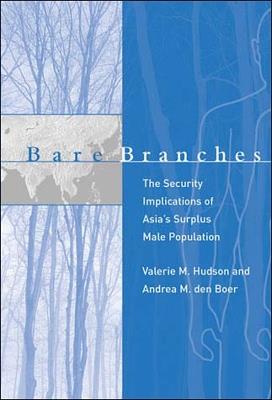 Bare Branches

The Security Implications of Asia's Surplus Male Population

Valerie M. Hudson and Andrea M. den Boer